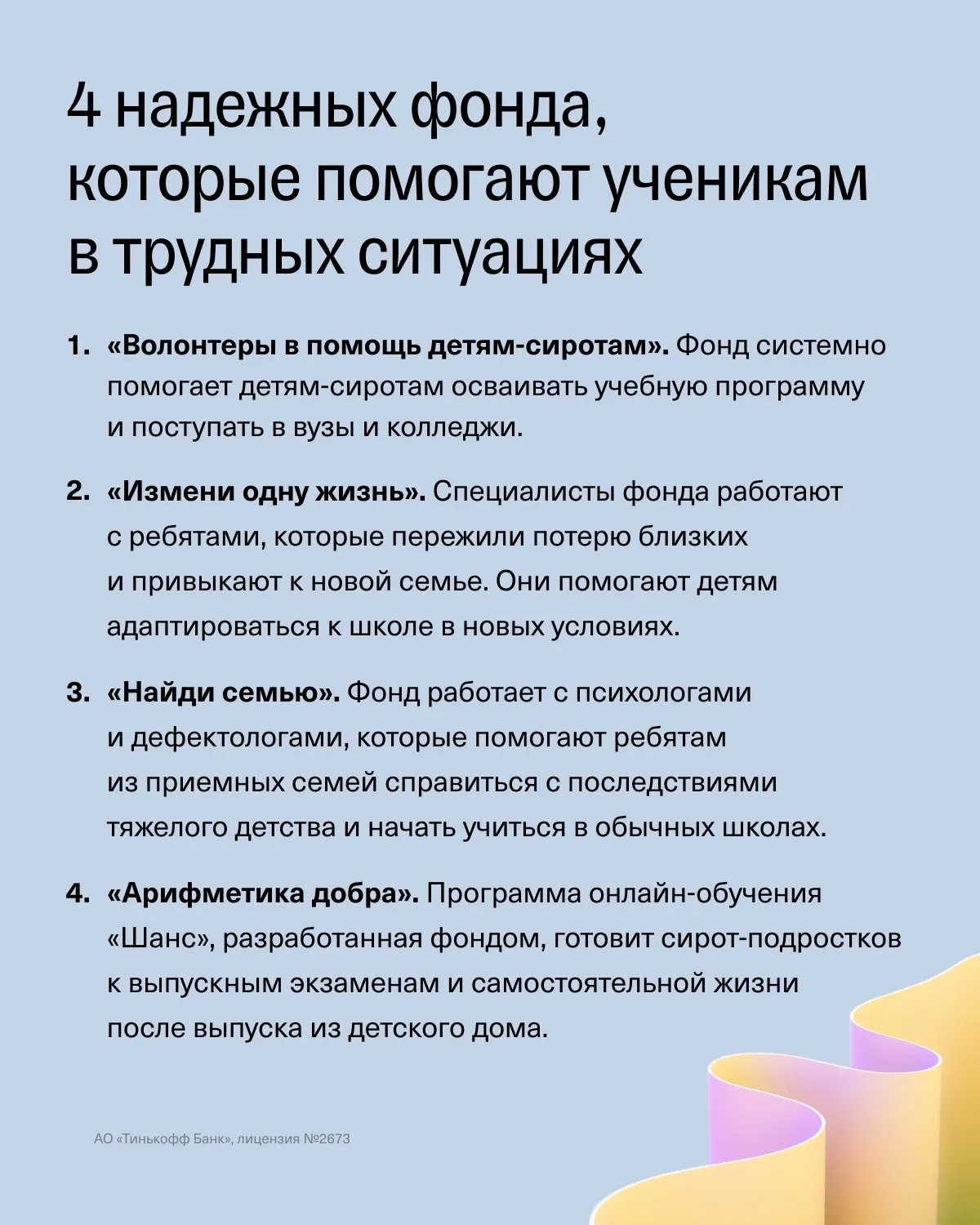 4 надежных фонда, которые помогают ученикам в трудных ситуациях

1. «Волонтеры в помощь детям-сиротам». Фонд системно помогает детям-сиротам осваивать учебную программу и поступать в вузы и колледжи.

2. «Измени одну жизнь». Специалисты фонда работают с ребятами, которые пережили потерю близких и привыкают к новой семье. Они помогают детям адаптироваться к школе в новых условиях.

3. «Найди семью». Фонд работает с психологами и дефектологами, которые помогают ребятам из приемных семей справиться с последствиями тяжелого детства и начать учиться в обычных школах.

4. «Арифметика добра». Программа онлайн-обучения «Шанс», разработанная фондом, готовит сирот-подростков к выпускным экзаменам и самостоятельной жизни после выпуска из детского дома.

АО «Тинькофф Банк», лицензия №2673